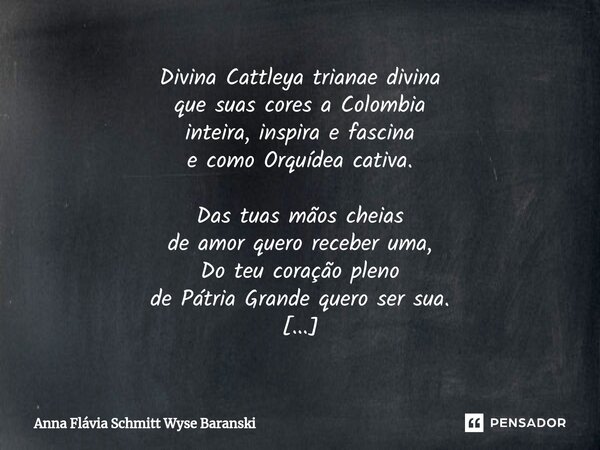 Divina Cattleya trianae divina
que suas cores a Colombia
inteira, inspira e fascina
e como Orquídea cativa.

Das tuas mãos cheias
de amor quero receber uma,
Do teu coração pleno
de Pátria Grande quero ser sua.
[...]

Anna Flávia Schmitt Wyse Baranski

PENSADOR